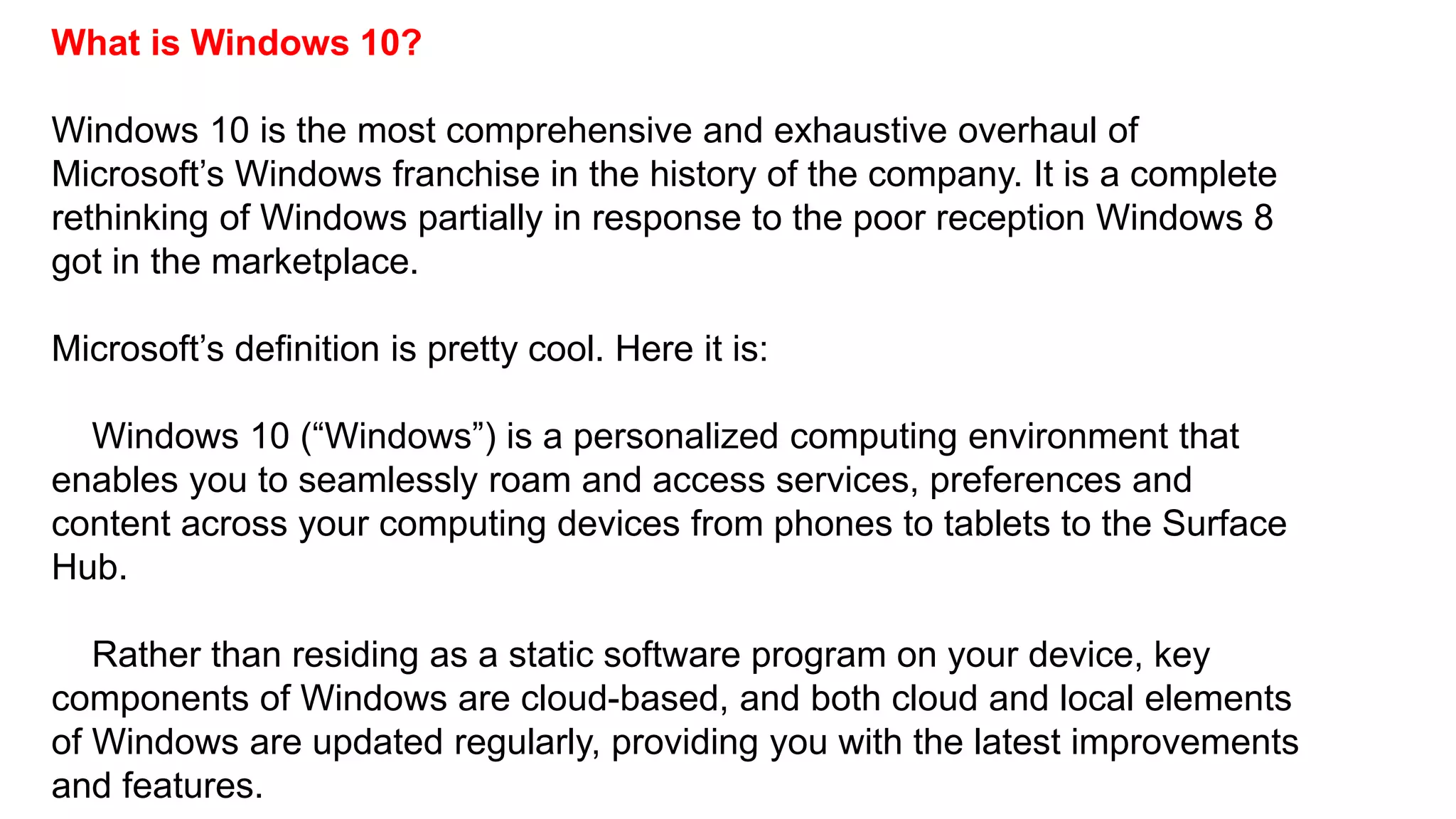 What is Windows 10?

Windows 10 is the most comprehensive and exhaustive overhaul of Microsoft's Windows franchise in the history of the company. It is a complete rethinking of Windows partially in response to the poor reception Windows 8 got in the marketplace.

Microsoft's definition is pretty cool. Here it is:

Windows 10 ("Windows") is a personalized computing environment that enables you to seamlessly roam and access services, preferences and content across your computing devices from phones to tablets to the Surface Hub.

Rather than residing as a static software program on your device, key components of Windows are cloud-based, and both cloud and local elements of Windows are updated regularly, providing you with the latest improvements and features.